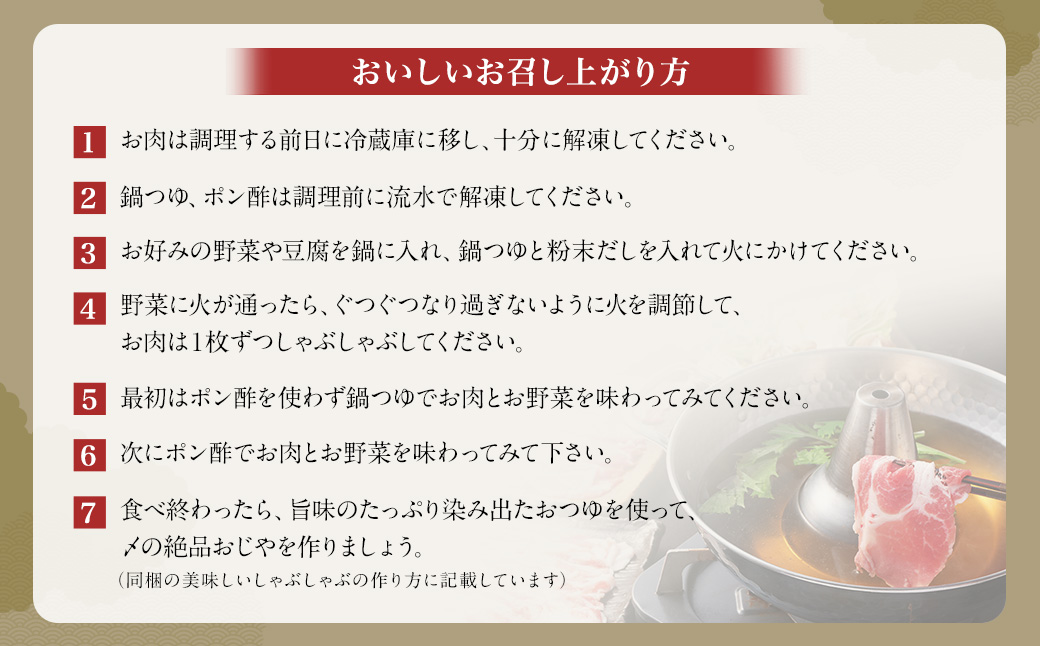 おいしいお召し上がり方

1 お肉は調理する前日に冷蔵庫に移し、十分に解凍してください。

2 鍋つゆ、ポン酢は調理前に流水で解凍してください。

3 お好みの野菜や豆腐を鍋に入れ、鍋つゆと粉末だしを入れて火にかけてください。

4 野菜に火が通ったら、ぐつぐつなり過ぎないように火を調節して、お肉は1枚ずつしゃぶしゃぶしてください。

5 最初はポン酢を使わず鍋つゆでお肉とお野菜を味わってみてください。

6 次にポン酢でお肉とお野菜を味わってみて下さい。

7 食べ終わったら、旨味のたっぷり染み出たおつゆを使って、〆の絶品おじやを作りましょう。
（同梱の美味しいしゃぶしゃぶの作り方に記載しています）